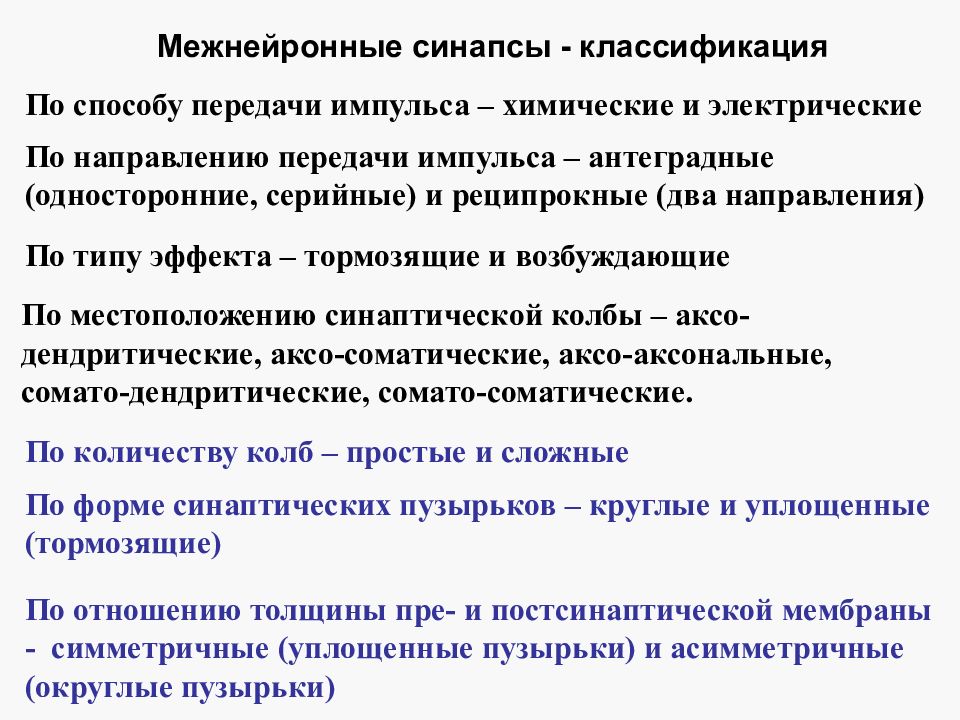 Межнейронные синапсы - классификация

По способу передачи импульса – химические и электрические

По направлению передачи импульса – антеградные (односторонние, серийные) и реципрокные (два направления)

По типу эффекта – тормозящие и возбуждающие

По местоположению синаптической колбы – аксо-дендритические, аксо-соматические, аксо-аксональные, сомато-дендритические, сомато-соматические.

По количеству колб – простые и сложные

По форме синаптических пузырьков – круглые и уплощенные (тормозящие)

По отношению толщины пре- и постсинаптической мембраны - симметричные (уплощенные пузырьки) и асимметричные (округлые пузырьки)